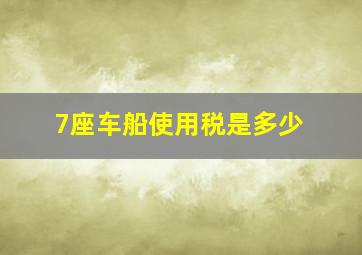 7座车船使用税是多少